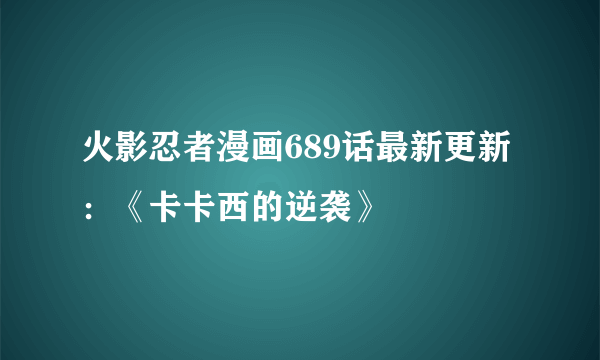 火影忍者漫画689话最新更新：《卡卡西的逆袭》